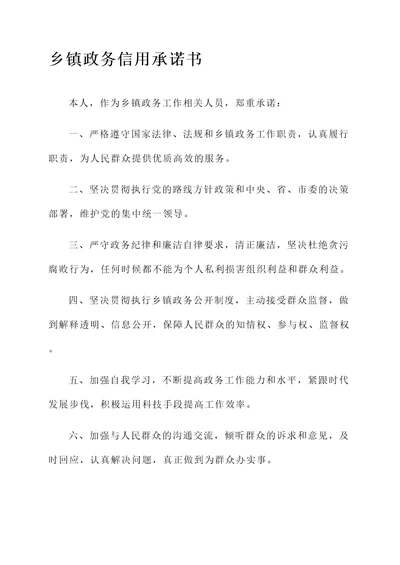 乡镇政务信用承诺书

本人，作为乡镇政务工作相关人员，郑重承诺：

一、严格遵守国家法律、法规和乡镇政务工作职责，认真履行职责，为人民群众提供优质高效的服务。

二、坚决贯彻执行党的路线方针政策和中央、省、市委的决策部署，维护党的集中统一领导。

三、严守政务纪律和廉洁自律要求，清正廉洁，坚决杜绝贪污腐败行为，任何时候都不能为个人私利损害组织利益和群众利益。

四、坚决贯彻执行乡镇政务公开制度，主动接受群众监督，做到解释透明、信息公开，保障人民群众的知情权、参与权、监督权。

五、加强自我学习，不断提高政务工作能力和水平，紧跟时代发展步伐，积极运用科技手段提高工作效率。

六、加强与人民群众的沟通交流，倾听群众的诉求和意见，及时回应，认真解决问题，真正做到为群众办实事。